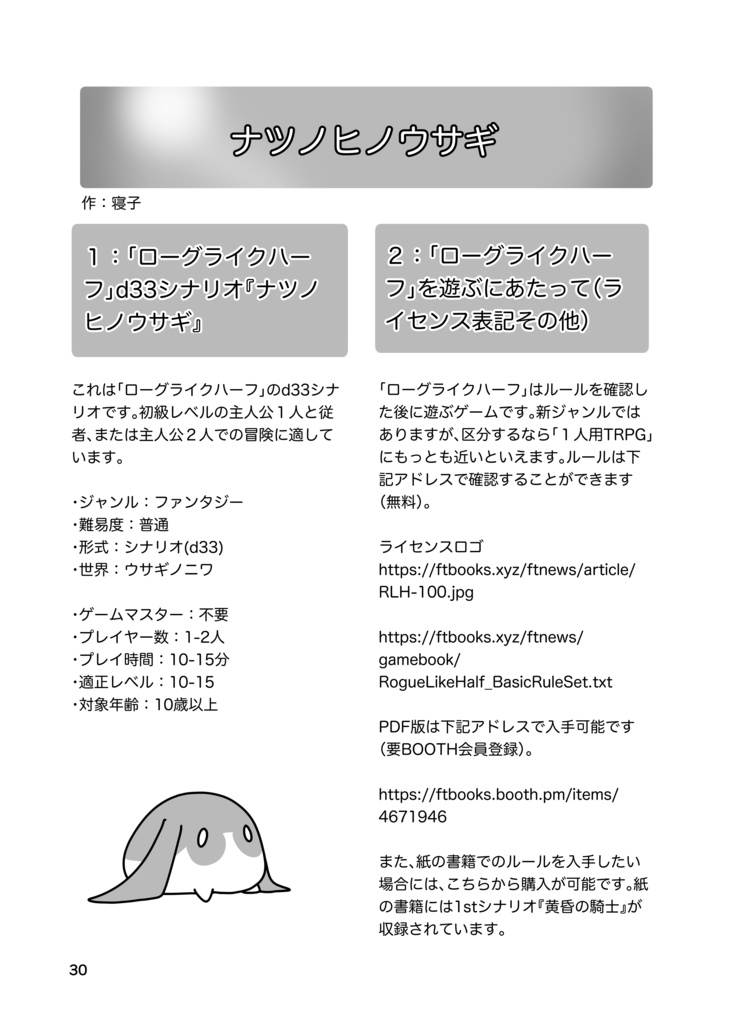 ナツノヒノウサギ

作：寝子

１：「ローグライクハーフ」d33シナリオ『ナツノヒノウサギ』

これは「ローグライクハーフ」のd33シナリオです。初級レベルの主人公１人と従者、または主人公２人での冒険に適しています。

・ジャンル：ファンタジー
・難易度：普通
・形式：シナリオ(d33)
・世界：ウサギノニワ

・ゲームマスター：不要
・プレイヤー数：1-2人
・プレイ時間：10-15分
・適正レベル：10-15
・対象年齢：10歳以上

２：「ローグライクハーフ」を遊ぶにあたって(ライセンス表記その他)

「ローグライクハーフ」はルールを確認した後に遊ぶゲームです。新ジャンルではありますが、区分するなら「１人用TRPG」にもっとも近いといえます。ルールは下記アドレスで確認することができます(無料)。

ライセンスロゴ
https://ftbooks.xyz/ftnews/article/RLH-100.jpg

https://ftbooks.xyz/ftnews/gamebook/RogueLikeHalf_BasicRuleSet.txt

PDF版は下記アドレスで入手可能です(要BOOTH会員登録)。

https://ftbooks.booth.pm/items/4671946

また、紙の書籍でのルールを入手したい場合には、こちらから購入が可能です。紙の書籍には1stシナリオ『黄昏の騎士』が収録されています。

30